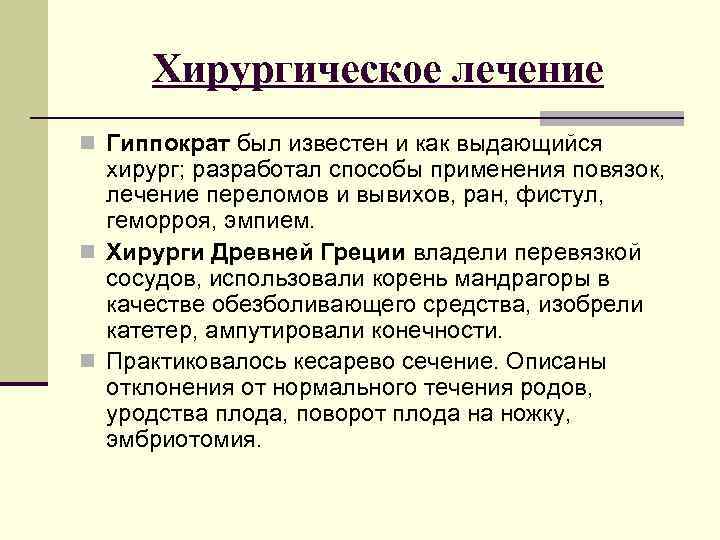 Хирургическое лечение

Гиппократ был известен и как выдающийся хирург; разработал способы применения повязок, лечение переломов и вывихов, ран, фистул, геморроя, эмпием.

Хирурги Древней Греции владели перевязкой сосудов, использовали корень мандрагоры в качестве обезболивающего средства, изобрели катетер, ампутировали конечности.

Практиковалось кесарево сечение. Описаны отклонения от нормального течения родов, уродства плода, поворот плода на ножку, эмбриотомия.